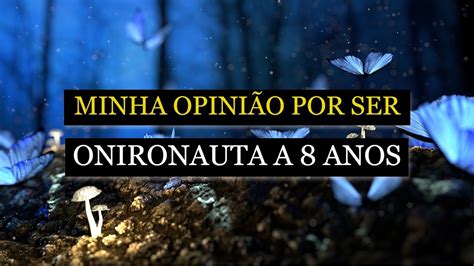 MINHA OPINIÃO POR SER
ONIRONAUTA A 8 ANOS